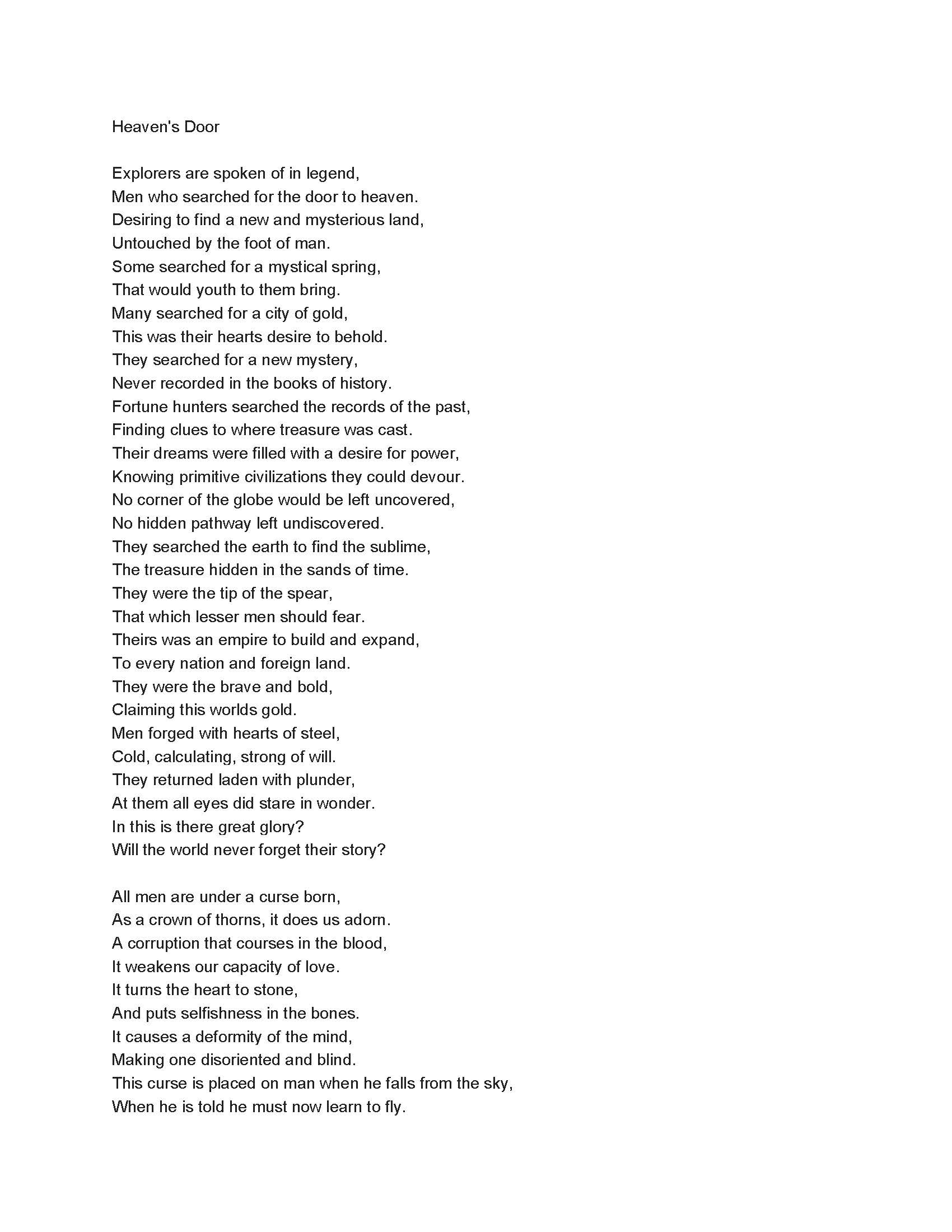 Heaven's Door

Explorers are spoken of in legend,
Men who searched for the door to heaven.
Desiring to find a new and mysterious land,
Untouched by the foot of man.
Some searched for a mystical spring,
That would youth to them bring.
Many searched for a city of gold,
This was their hearts desire to behold.
They searched for a new mystery,
Never recorded in the books of history.
Fortune hunters searched the records of the past,
Finding clues to where treasure was cast.
Their dreams were filled with a desire for power,
Knowing primitive civilizations they could devour.
No corner of the globe would be left uncovered,
No hidden pathway left undiscovered.
They searched the earth to find the sublime,
The treasure hidden in the sands of time.
They were the tip of the spear,
That which lesser men should fear.
Theirs was an empire to build and expand,
To every nation and foreign land.
They were the brave and bold,
Claiming this worlds gold.
Men forged with hearts of steel,
Cold, calculating, strong of will.
They returned laden with plunder,
At them all eyes did stare in wonder.
In this is there great glory?
Will the world never forget their story?

All men are under a curse born,
As a crown of thorns, it does us adorn.
A corruption that courses in the blood,
It weakens our capacity of love.
It turns the heart to stone,
And puts selfishness in the bones.
It causes a deformity of the mind,
Making one disoriented and blind.
This curse is placed on man when he falls from the sky,
When he is told he must now learn to fly.